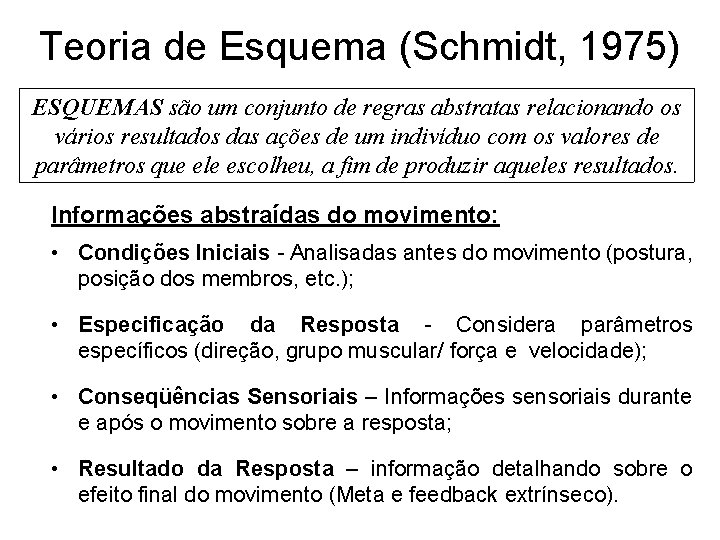 Teoria de Esquema (Schmidt, 1975)

ESQUEMAS são um conjunto de regras abstratas relacionando os vários resultados das ações de um indivíduo com os valores de parâmetros que ele escolheu, a fim de produzir aqueles resultados.

Informações abstraídas do movimento:

• Condições Iniciais - Analisadas antes do movimento (postura, posição dos membros, etc.);

• Especificação da Resposta - Considera parâmetros específicos (direção, grupo muscular/ força e velocidade);

• Conseqüências Sensoriais – Informações sensoriais durante e após o movimento sobre a resposta;

• Resultado da Resposta – informação detalhando sobre o efeito final do movimento (Meta e feedback extrínseco).